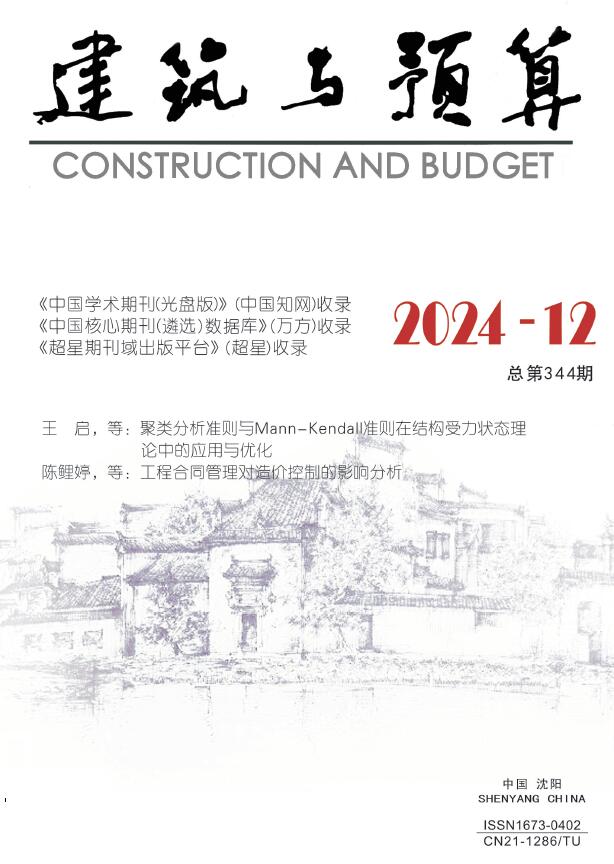 建筑与预算

CONSTRUCTION AND BUDGET

《中国学术期刊(光盘版)》(中国知网)收录
《中国核心期刊(遴选)数据库》(万方)收录
《超星期刊域出版平台》(超星)收录

2024-12

总第344期

王 启，等：聚类分析准则与Mann-Kendall准则在结构受力状态理论中的应用与优化
陈鲤婷，等：工程合同管理对造价控制的影响分析

中国 沈阳
SHENYANG CHINA

ISSN1673-0402
CN21-1286/TU